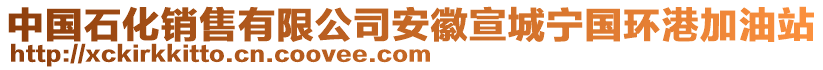 中国石化销售有限公司安徽宣城宁国环港加油站
http://xckirkkitto.cn.coovee.com